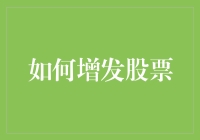 如何增发股票